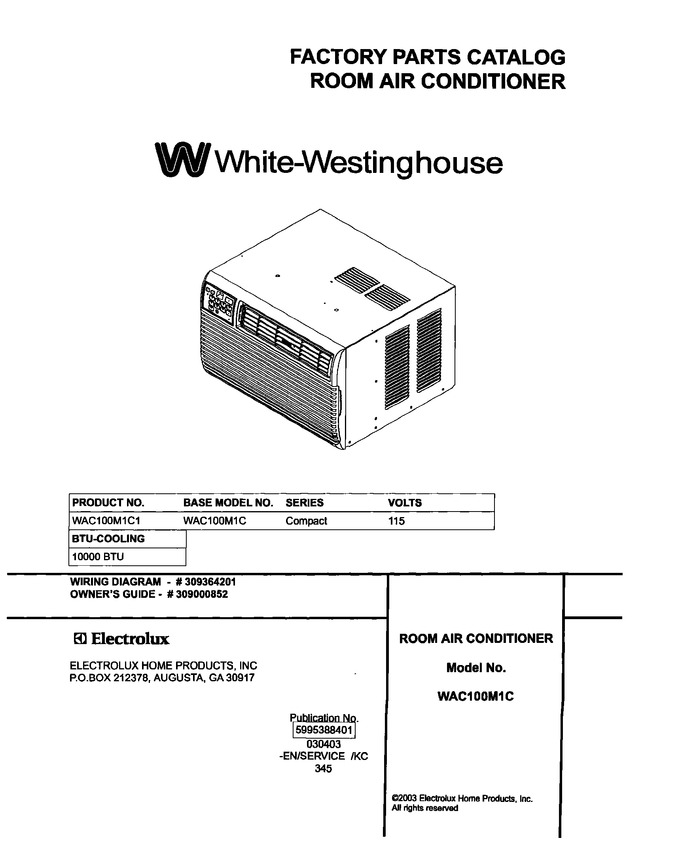 FACTORY PARTS CATALOG
ROOM AIR CONDITIONER

White-Westinghouse

| PRODUCT NO. | BASE MODEL NO. | SERIES | VOLTS |
|---|---|---|---|
| WAC100M1C1 | WAC100M1C | Compact | 115 |

| BTU-COOLING |
|---|
| 10000 BTU |

WIRING DIAGRAM - # 309364201
OWNER'S GUIDE - # 309000852

Electrolux

ELECTROLUX HOME PRODUCTS, INC
P.O.BOX 212378, AUGUSTA, GA 30917

Publication No.
5995388401
030403
-EN/SERVICE /KC
345

ROOM AIR CONDITIONER

Model No.

WAC100M1C

©2003 Electrolux Home Products, Inc.
All rights reserved